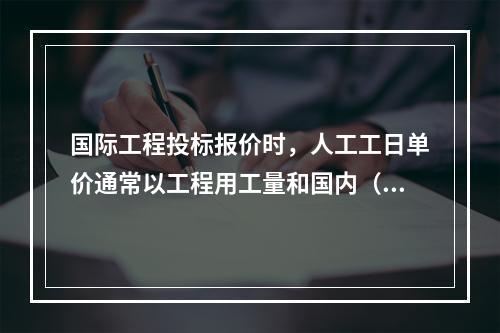 国际工程投标报价时，人工工日单价通常以工程用工量和国内（...